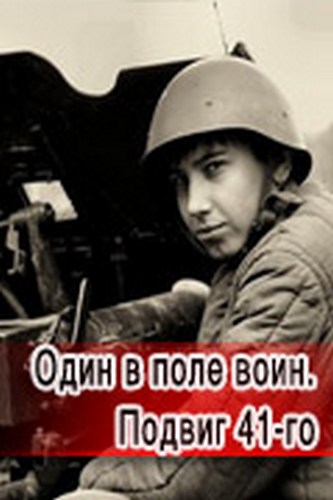 Один в поле воин.
Подвиг 41-го